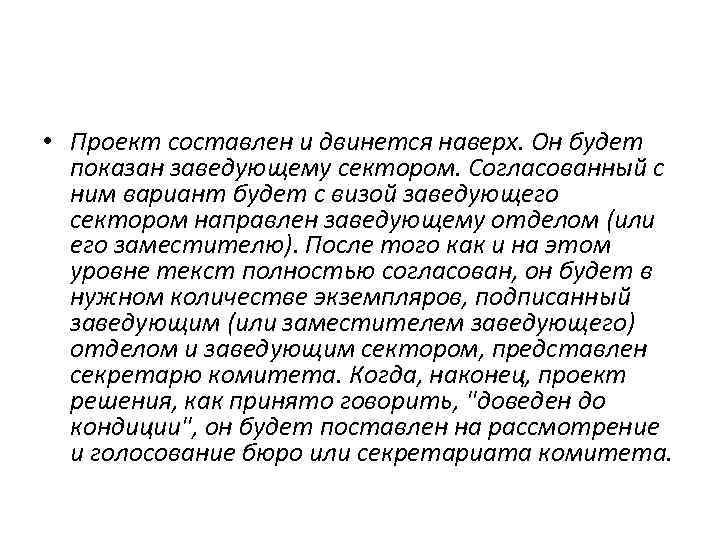 • Проект составлен и двинется наверх. Он будет показан заведующему сектором. Согласованный с ним вариант будет с визой заведующего сектором направлен заведующему отделом (или его заместителю). После того как и на этом уровне текст полностью согласован, он будет в нужном количестве экземпляров, подписанный заведующим (или заместителем заведующего) отделом и заведующим сектором, представлен секретарю комитета. Когда, наконец, проект решения, как принято говорить, "доведен до кондиции", он будет поставлен на рассмотрение и голосование бюро или секретариата комитета.